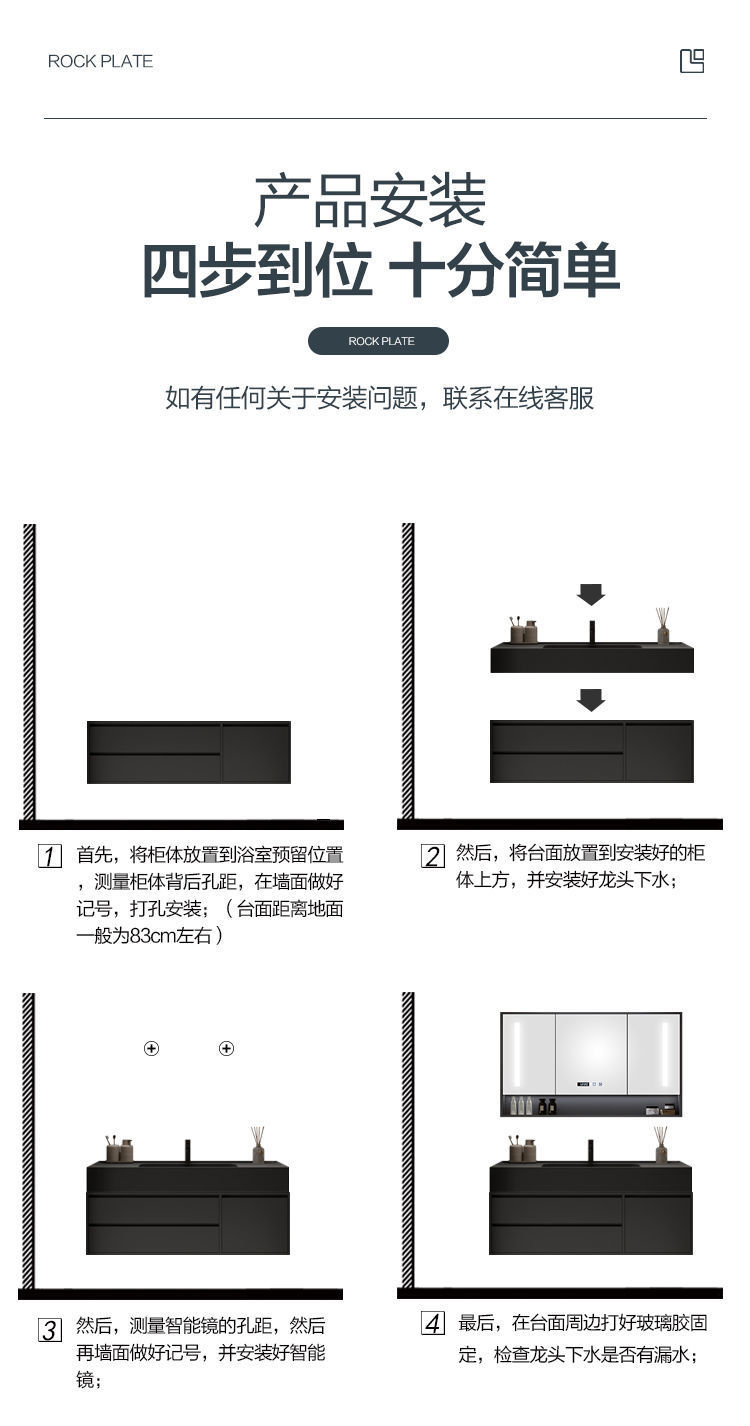 ROCK PLATE

产品安装
四步到位 十分简单

ROCK PLATE

如有任何关于安装问题，联系在线客服

1 首先，将柜体放置到浴室预留位置，测量柜体背后孔距，在墙面做好记号，打孔安装；（台面距离地面一般为83cm左右）

2 然后，将台面放置到安装好的柜体上方，并安装好龙头下水；

3 然后，测量智能镜的孔距，然后再墙面做好记号，并安装好智能镜；

4 最后，在台面周边打好玻璃胶固定，检查龙头下水是否有漏水；